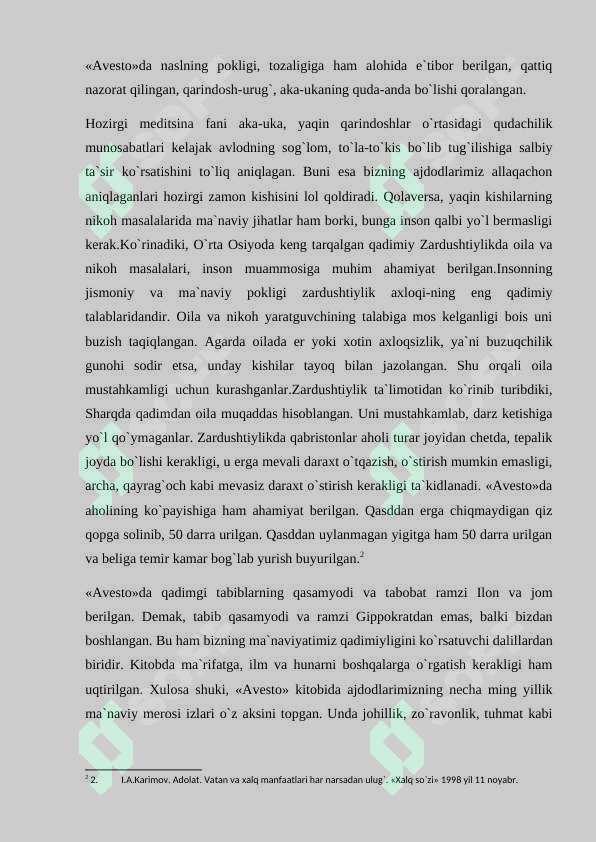 «Avesto»da naslning pokligi, tozaligiga ham alohida e`tibor berilgan, qattiq nazorat qilingan, qarindosh-urug`, aka-ukaning quda-anda bo`lishi qoralangan.

Hozirgi meditsina fani aka-uka, yaqin qarindoshlar o`rtasidagi qudachilik munosabatlari kelajak avlodning sog`lom, to`la-to`kis bo`lib tug`ilishiga salbiy ta`sir ko`rsatishini to`liq aniqlagan. Buni esa bizning ajdodlarimiz allaqachon aniqlaganlari hozirgi zamon kishisini lol qoldiradi. Qolaversa, yaqin kishilarning nikoh masalalarida ma`naviy jihatlar ham borki, bunga inson qalbi yo`l bermasligi kerak.Ko`rinadiki, O`rta Osiyoda keng tarqalgan qadimiy Zardushtiylikda oila va nikoh masalalari, inson muammosiga muhim ahamiyat berilgan.Insonning jismoniy va ma`naviy pokligi zardushtiylik axloqi-ning eng qadimiy talablaridandir. Oila va nikoh yaratguvchining talabiga mos kelganligi bois uni buzish taqiqlangan. Agarda oilada er yoki xotin axloqsizlik, ya`ni buzuqchilik gunohi sodir etsa, unday kishilar tayoq bilan jazolangan. Shu orqali oila mustahkamligi uchun kurashganlar.Zardushtiylik ta`limotidan ko`rinib turibdiki, Sharqda qadimdan oila muqaddas hisoblangan. Uni mustahkamlab, darz ketishiga yo`l qo`ymaganlar. Zardushtiylikda qabristonlar aholi turar joyidan chetda, tepalik joyda bo`lishi kerakligi, u erga mevali daraxt o`tqazish, o`stirish mumkin emasligi, archa, qayrag`och kabi mevasiz daraxt o`stirish kerakligi ta`kidlanadi. «Avesto»da aholining ko`payishiga ham ahamiyat berilgan. Qasddan erga chiqmaydigan qiz qopga solinib, 50 darra urilgan. Qasddan uylanmagan yigitga ham 50 darra urilgan va beliga temir kamar bog`lab yurish buyurilgan.$^2$

«Avesto»da qadimgi tabiblarning qasamyodi va tabobat ramzi Ilon va jom berilgan. Demak, tabib qasamyodi va ramzi Gippokratdan emas, balki bizdan boshlangan. Bu ham bizning ma`naviyatimiz qadimiyligini ko`rsatuvchi dalillardan biridir. Kitobda ma`rifatga, ilm va hunarni boshqalarga o`rgatish kerakligi ham uqtirilgan. Xulosa shuki, «Avesto» kitobida ajdodlarimizning necha ming yillik ma`naviy merosi izlari o`z aksini topgan. Unda johillik, zo`ravonlik, tuhmat kabi

$^2$ 2. I.A.Karimov. Adolat. Vatan va xalq manfaatlari har narsadan ulug`. «Xalq so`zi» 1998 yil 11 noyabr.